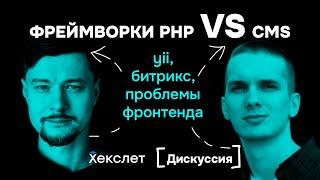 ФРЕЙМВОРКИ PHP VS CMS

yii, битрикс, проблемы фронтенда

Хекслет

[Дискуссия]